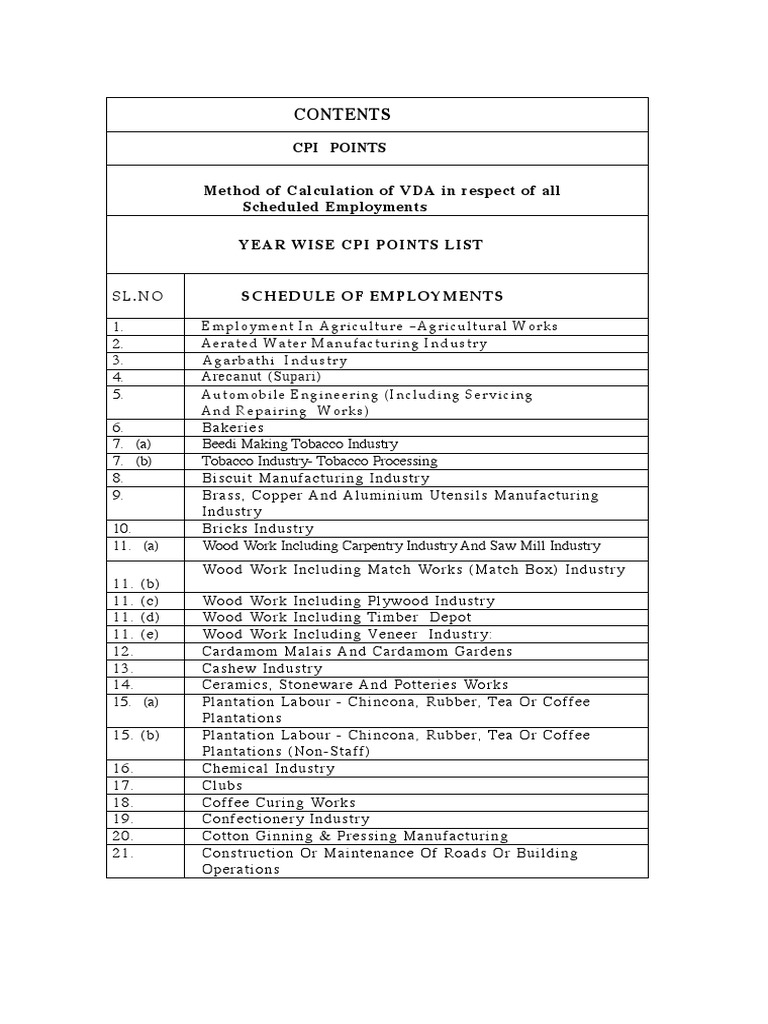 CONTENTS

CPI POINTS

Method of Calculation of VDA in respect of all Scheduled Employments

YEAR WISE CPI POINTS LIST

| SL.NO | SCHEDULE OF EMPLOYMENTS |
|---|---|
| 1. | Employment In Agriculture –Agricultural Works |
| 2. | Aerated Water Manufacturing Industry |
| 3. | Agarbathi Industry |
| 4. | Arecanut (Supari) |
| 5. | Automobile Engineering (Including Servicing And Repairing Works) |
| 6. | Bakeries |
| 7. (a) | Beedi Making Tobacco Industry |
| 7. (b) | Tobacco Industry- Tobacco Processing |
| 8. | Biscuit Manufacturing Industry |
| 9. | Brass, Copper And Aluminium Utensils Manufacturing Industry |
| 10. | Bricks Industry |
| 11. (a) | Wood Work Including Carpentry Industry And Saw Mill Industry |
| 11. (b) | Wood Work Including Match Works (Match Box) Industry |
| 11. (c) | Wood Work Including Plywood Industry |
| 11. (d) | Wood Work Including Timber Depot |
| 11. (e) | Wood Work Including Veneer Industry: |
| 12. | Cardamom Malais And Cardamom Gardens |
| 13. | Cashew Industry |
| 14. | Ceramics, Stoneware And Potteries Works |
| 15. (a) | Plantation Labour - Chincona, Rubber, Tea Or Coffee Plantations |
| 15. (b) | Plantation Labour - Chincona, Rubber, Tea Or Coffee Plantations (Non-Staff) |
| 16. | Chemical Industry |
| 17. | Clubs |
| 18. | Coffee Curing Works |
| 19. | Confectionery Industry |
| 20. | Cotton Ginning & Pressing Manufacturing |
| 21. | Construction Or Maintenance Of Roads Or Building Operations |